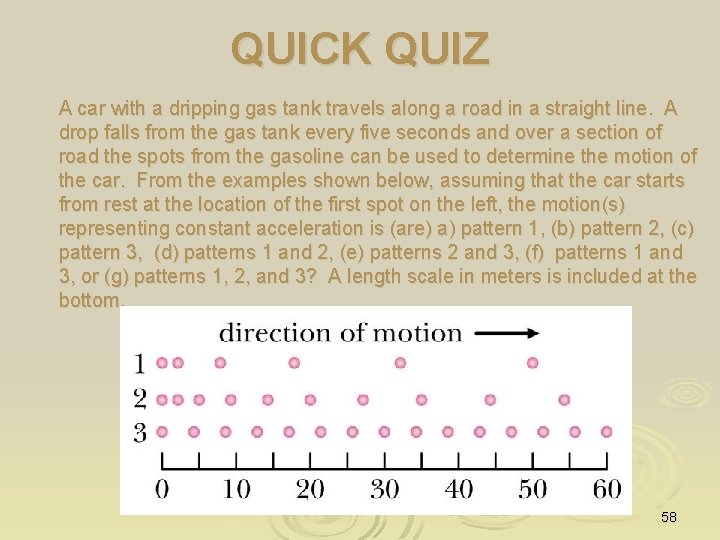 QUICK QUIZ

A car with a dripping gas tank travels along a road in a straight line. A drop falls from the gas tank every five seconds and over a section of road the spots from the gasoline can be used to determine the motion of the car. From the examples shown below, assuming that the car starts from rest at the location of the first spot on the left, the motion(s) representing constant acceleration is (are) a) pattern 1, (b) pattern 2, (c) pattern 3, (d) patterns 1 and 2, (e) patterns 2 and 3, (f) patterns 1 and 3, or (g) patterns 1, 2, and 3? A length scale in meters is included at the bottom.

direction of motion

1
2
3

0 10 20 30 40 50 60

58